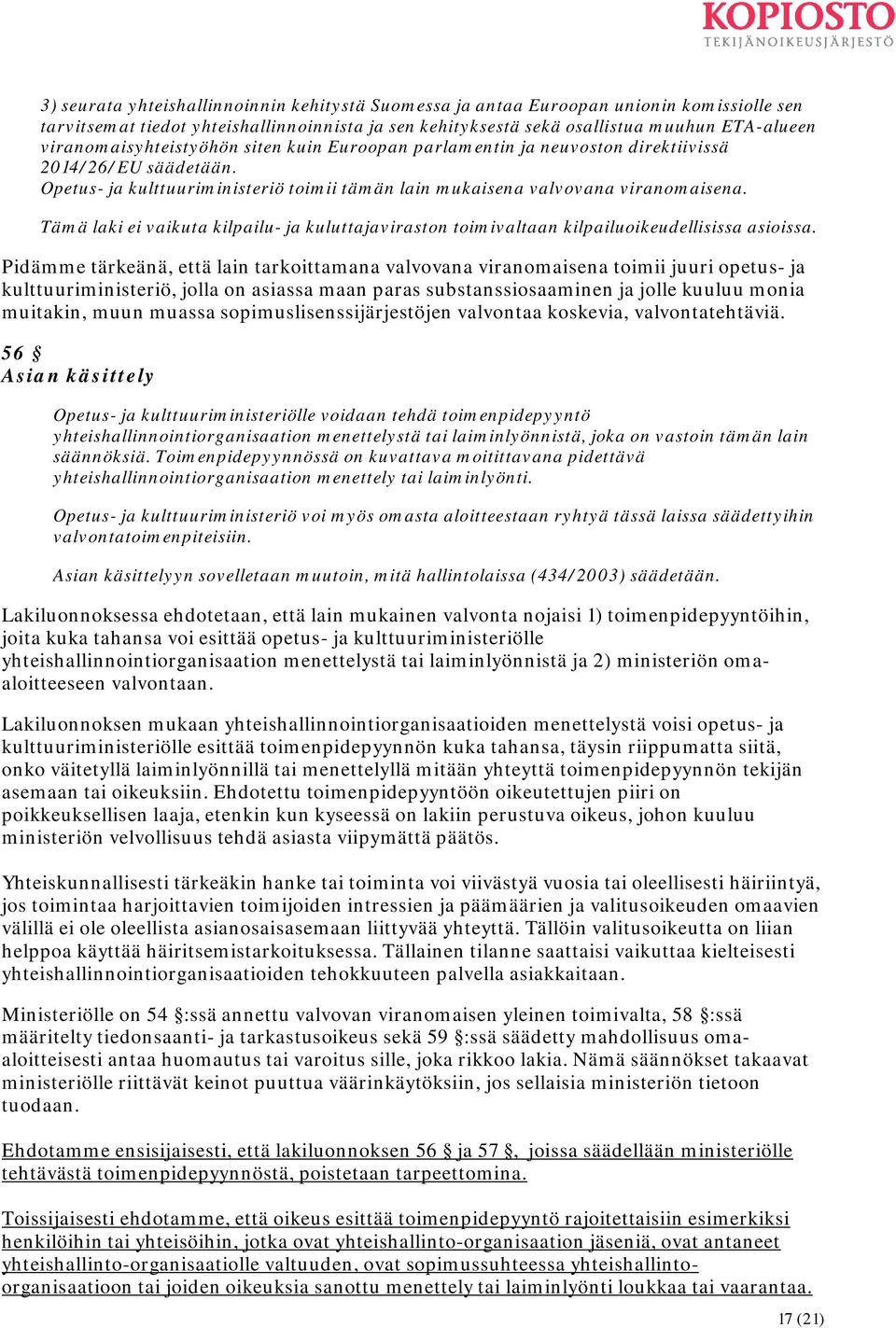 KOPIOSTO
TEKIJÄNOIKEUSJÄRJESTÖ

3) seurata yhteishallinnoinnin kehitystä Suomessa ja antaa Euroopan unionin komissiolle sen tarvitsemat tiedot yhteishallinnoinnista ja sen kehityksestä sekä osallistua muuhun ETA-alueen viranomaisyhteistyöhön siten kuin Euroopan parlamentin ja neuvoston direktiivissä 2014/26/EU säädetään.
Opetus- ja kulttuuriministeriö toimii tämän lain mukaisena valvovana viranomaisena.

Tämä laki ei vaikuta kilpailu- ja kuluttajaviraston toimivaltaan kilpailuoikeudellisissa asioissa.

Pidämme tärkeänä, että lain tarkoittamana valvovana viranomaisena toimii juuri opetus- ja kulttuuriministeriö, jolla on asiassa maan paras substanssiosaaminen ja jolle kuuluu monia muitakin, muun muassa sopimuslisenssijärjestöjen valvontaa koskevia, valvontatehtäviä.

56 §
Asian käsittely

Opetus- ja kulttuuriministeriölle voidaan tehdä toimenpidepyyntö yhteishallinnointiorganisaation menettelystä tai laiminlyönnistä, joka on vastoin tämän lain säännöksiä. Toimenpidepyynnössä on kuvattava moitittavana pidettävä yhteishallinnointiorganisaation menettely tai laiminlyönti.

Opetus- ja kulttuuriministeriö voi myös omasta aloitteestaan ryhtyä tässä laissa säädettyihin valvontatoimenpiteisiin.

Asian käsittelyyn sovelletaan muutoin, mitä hallintolaissa (434/2003) säädetään.

Lakiluonnoksessa ehdotetaan, että lain mukainen valvonta nojaisi 1) toimenpidepyyntöihin, joita kuka tahansa voi esittää opetus- ja kulttuuriministeriölle yhteishallinnointiorganisaation menettelystä tai laiminlyönnistä ja 2) ministeriön oma-aloitteeseen valvontaan.

Lakiluonnoksen mukaan yhteishallinnointiorganisaatioiden menettelystä voisi opetus- ja kulttuuriministeriölle esittää toimenpidepyynnön kuka tahansa, täysin riippumatta siitä, onko väitetyllä laiminlyönnillä tai menettelyllä mitään yhteyttä toimenpidepyynnön tekijän asemaan tai oikeuksiin. Ehdotettu toimenpidepyyntöön oikeutettujen piiri on poikkeuksellisen laaja, etenkin kun kyseessä on lakiin perustuva oikeus, johon kuuluu ministeriön velvollisuus tehdä asiasta viipymättä päätös.

Yhteiskunnallisesti tärkeäkin hanke tai toiminta voi viivästyä vuosia tai oleellisesti häiriintyä, jos toimintaa harjoittavien toimijoiden intressien ja päämäärien ja valitusoikeuden omaavien välillä ei ole oleellista asianosaisasemaan liittyvää yhteyttä. Tällöin valitusoikeutta on liian helppoa käyttää häiritsemistarkoituksessa. Tällainen tilanne saattaisi vaikuttaa kielteisesti yhteishallinnointiorganisaatioiden tehokkuuteen palvella asiakkaitaan.

Ministeriölle on 54 §:ssä annettu valvovan viranomaisen yleinen toimivalta, 58 §:ssä määritelty tiedonsaanti- ja tarkastusoikeus sekä 59 §:ssä säädetty mahdollisuus oma-aloitteisesti antaa huomautus tai varoitus sille, joka rikkoo lakia. Nämä säännökset takaavat ministeriölle riittävät keinot puuttua väärinkäytöksiin, jos sellaisia ministeriön tietoon tuodaan.

Ehdotamme ensisijaisesti, että lakiluonnoksen 56 § ja 57 §, joissa säädellään ministeriölle tehtävästä toimenpidepyynnöstä, poistetaan tarpeettomina.

Toissijaisesti ehdotamme, että oikeus esittää toimenpidepyyntö rajoitettaisiin esimerkiksi henkilöihin tai yhteisöihin, jotka ovat yhteishallinto-organisaation jäseniä, ovat antaneet yhteishallinto-organisaatiolle valtuuden, ovat sopimussuhteessa yhteishallinto-organisaatioon tai joiden oikeuksia sanottu menettely tai laiminlyönti loukkaa tai vaarantaa.

17 (21)